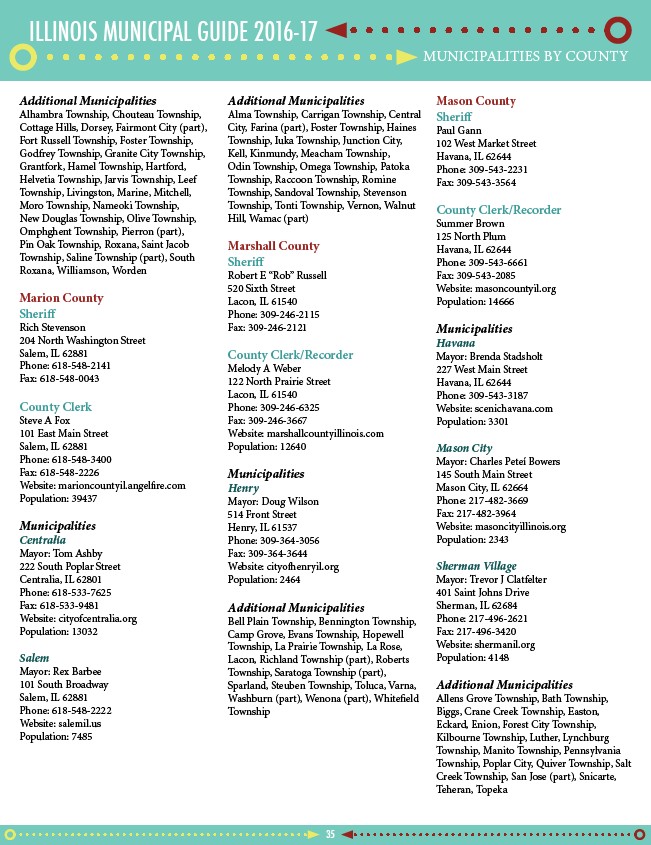 ILLINOIS MUNICIPAL GUIDE 2016-17
MUNICIPALITIES BY COUNTY

Additional Municipalities
Alhambra Township, Chouteau Township, Cottage Hills, Dorsey, Fairmont City (part), Fort Russell Township, Foster Township, Godfrey Township, Granite City Township, Grantfork, Hamel Township, Hartford, Helvetia Township, Jarvis Township, Leef Township, Livingston, Marine, Mitchell, Moro Township, Nameoki Township, New Douglas Township, Olive Township, Omphghent Township, Pierron (part), Pin Oak Township, Roxana, Saint Jacob Township, Saline Township (part), South Roxana, Williamson, Worden

Marion County
Sheriff
Rich Stevenson
204 North Washington Street
Salem, IL 62881
Phone: 618-548-2141
Fax: 618-548-0043

County Clerk
Steve A Fox
101 East Main Street
Salem, IL 62881
Phone: 618-548-3400
Fax: 618-548-2226
Website: marioncountyil.angelfire.com
Population: 39437

Municipalities
Centralia
Mayor: Tom Ashby
222 South Poplar Street
Centralia, IL 62801
Phone: 618-533-7625
Fax: 618-533-9481
Website: cityofcentralia.org
Population: 13032

Salem
Mayor: Rex Barbee
101 South Broadway
Salem, IL 62881
Phone: 618-548-2222
Website: salemil.us
Population: 7485

Additional Municipalities
Alma Township, Carrigan Township, Central City, Farina (part), Foster Township, Haines Township, Iuka Township, Junction City, Kell, Kinmundy, Meacham Township, Odin Township, Omega Township, Patoka Township, Raccoon Township, Romine Township, Sandoval Township, Stevenson Township, Tonti Township, Vernon, Walnut Hill, Wamac (part)

Marshall County
Sheriff
Robert E "Rob" Russell
520 Sixth Street
Lacon, IL 61540
Phone: 309-246-2115
Fax: 309-246-2121

County Clerk/Recorder
Melody A Weber
122 North Prairie Street
Lacon, IL 61540
Phone: 309-246-6325
Fax: 309-246-3667
Website: marshallcountyillinois.com
Population: 12640

Municipalities
Henry
Mayor: Doug Wilson
514 Front Street
Henry, IL 61537
Phone: 309-364-3056
Fax: 309-364-3644
Website: cityofhenryil.org
Population: 2464

Additional Municipalities
Bell Plain Township, Bennington Township, Camp Grove, Evans Township, Hopewell Township, La Prairie Township, La Rose, Lacon, Richland Township (part), Roberts Township, Saratoga Township (part), Sparland, Steuben Township, Toluca, Varna, Washburn (part), Wenona (part), Whitefield Township

Mason County
Sheriff
Paul Gann
102 West Market Street
Havana, IL 62644
Phone: 309-543-2231
Fax: 309-543-3564

County Clerk/Recorder
Summer Brown
125 North Plum
Havana, IL 62644
Phone: 309-543-6661
Fax: 309-543-2085
Website: masoncountyil.org
Population: 14666

Municipalities
Havana
Mayor: Brenda Stadsholt
227 West Main Street
Havana, IL 62644
Phone: 309-543-3187
Website: scenichavana.com
Population: 3301

Mason City
Mayor: Charles Peteí Bowers
145 South Main Street
Mason City, IL 62664
Phone: 217-482-3669
Fax: 217-482-3964
Website: masoncityillinois.org
Population: 2343

Sherman Village
Mayor: Trevor J Clatfelter
401 Saint Johns Drive
Sherman, IL 62684
Phone: 217-496-2621
Fax: 217-496-3420
Website: shermanil.org
Population: 4148

Additional Municipalities
Allens Grove Township, Bath Township, Biggs, Crane Creek Township, Easton, Eckard, Enion, Forest City Township, Kilbourne Township, Luther, Lynchburg Township, Manito Township, Pennsylvania Township, Poplar City, Quiver Township, Salt Creek Township, San Jose (part), Snicarte, Teheran, Topeka

35